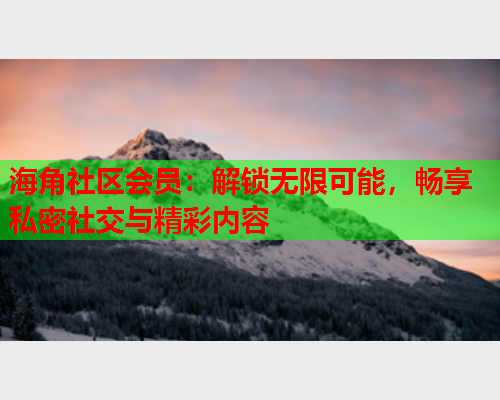 海角社区会员：解锁无限可能，畅享私密社交与精彩内容